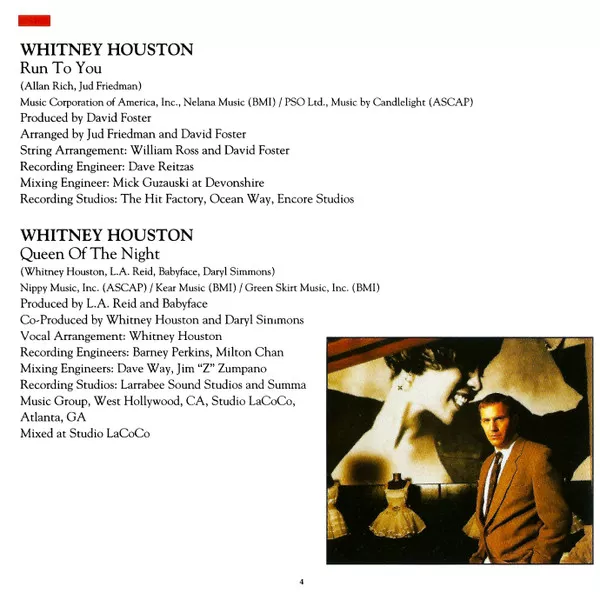 WHITNEY HOUSTON
Run To You
(Allan Rich, Jud Friedman)
Music Corporation of America, Inc., Nelana Music (BMI) / PSO Ltd., Music by Candlelight (ASCAP)
Produced by David Foster
Arranged by Jud Friedman and David Foster
String Arrangement: William Ross and David Foster
Recording Engineer: Dave Reitzas
Mixing Engineer: Mick Guzauski at Devonshire
Recording Studios: The Hit Factory, Ocean Way, Encore Studios

WHITNEY HOUSTON
Queen Of The Night
(Whitney Houston, L.A. Reid, Babyface, Daryl Simmons)
Nippy Music, Inc. (ASCAP) / Kear Music (BMI) / Green Skirt Music, Inc. (BMI)
Produced by L.A. Reid and Babyface
Co-Produced by Whitney Houston and Daryl Simmons
Vocal Arrangement: Whitney Houston
Recording Engineers: Barney Perkins, Milton Chan
Mixing Engineers: Dave Way, Jim "Z" Zumpano
Recording Studios: Larrabee Sound Studios and Summa Music Group, West Hollywood, CA, Studio LaCoCo, Atlanta, GA
Mixed at Studio LaCoCo

4